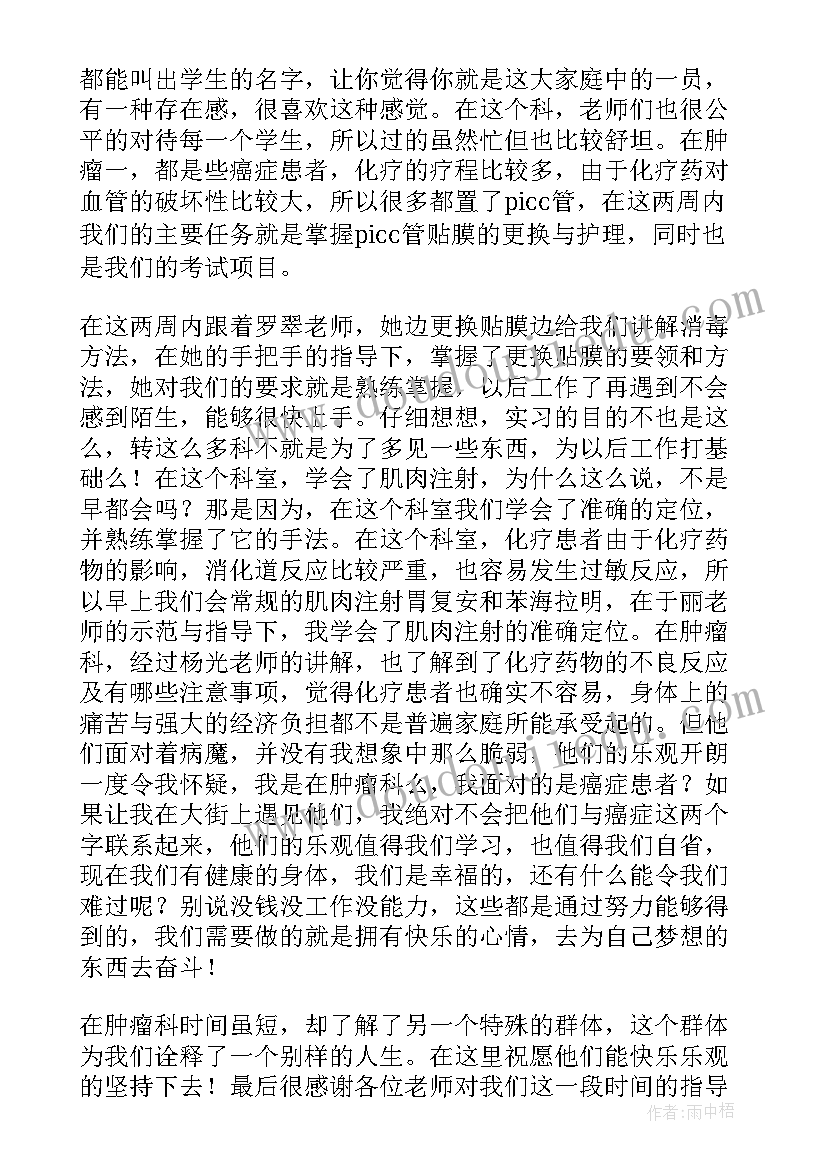 都能叫出学生的名字，让你觉得你就是这大家庭中的一员，有一种存在感，很喜欢这种感觉。在这个科，老师们也很公平的对待每一个学生，所以过的虽然忙但也比较舒坦。在肿瘤一，都是些癌症患者，化疗的疗程比较多，由于化疗药对血管的破坏性比较大，所以很多都置了picc管，在这两周内我们的主要任务就是掌握picc管贴膜的更换与护理，同时也是我们的考试项目。

在这两周内跟着罗翠老师，她边更换贴膜边给我们讲解消毒方法，在她的手把手的指导下，掌握了更换贴膜的要领和方法，她对我们的要求就是熟练掌握，以后工作了再遇到不会感到陌生，能够很快上手。仔细想想，实习的目的不也是这么，转这么多科不就是为了多见一些东西，为以后工作打基础么！在这个科室，学会了肌肉注射，为什么这么说，不是早都会吗？那是因为，在这个科室我们学会了准确的定位，并熟练掌握了它的手法。在这个科室，化疗患者由于化疗药物的影响，消化道反应比较严重，也容易发生过敏反应，所以早上我们会常规的肌肉注射胃复安和苯海拉明，在于丽老师的示范与指导下，我学会了肌肉注射的准确定位。在肿瘤科，经过杨光老师的讲解，也了解到了化疗药物的不良反应及有哪些注意事项，觉得化疗患者也确实不容易，身体上的痛苦与强大的经济负担都不是普遍家庭所能承受起的。但他们面对着病魔，并没有我想象中那么脆弱，他们的乐观开朗一度令我怀疑，我是在肿瘤科么，我面对的是癌症患者？如果让我在大街上遇见他们，我绝对不会把他们与癌症这两个字联系起来，他们的乐观值得我们学习，也值得我们自省，现在我们有健康的身体，我们是幸福的，还有什么能令我们难过呢？别说没钱没工作没能力，这些都是通过努力能够得到的，我们需要做的就是拥有快乐的心情，去为自己梦想的东西去奋斗！

在肿瘤科时间虽短，却了解了另一个特殊的群体，这个群体为我们诠释了一个别样的人生。在这里祝愿他们能快乐乐观的坚持下去！最后很感谢各位老师对我们这一段时间的指导

作者：雨中梧